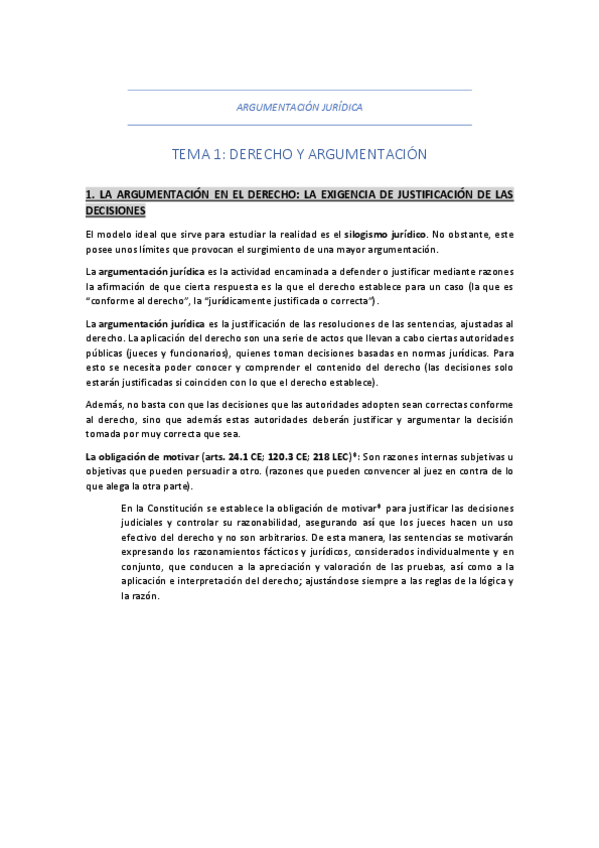 ARGUMENTACIÓN JURÍDICA

TEMA 1: DERECHO Y ARGUMENTACIÓN

1. LA ARGUMENTACIÓN EN EL DERECHO: LA EXIGENCIA DE JUSTIFICACIÓN DE LAS DECISIONES

El modelo ideal que sirve para estudiar la realidad es el silogismo jurídico. No obstante, este posee unos límites que provocan el surgimiento de una mayor argumentación.

La argumentación jurídica es la actividad encaminada a defender o justificar mediante razones la afirmación de que cierta respuesta es la que el derecho establece para un caso (la que es "conforme al derecho", la "jurídicamente justificada o correcta").

La argumentación jurídica es la justificación de las resoluciones de las sentencias, ajustadas al derecho. La aplicación del derecho son una serie de actos que llevan a cabo ciertas autoridades públicas (jueces y funcionarios), quienes toman decisiones basadas en normas jurídicas. Para esto se necesita poder conocer y comprender el contenido del derecho (las decisiones solo estarán justificadas si coinciden con lo que el derecho establece).

Además, no basta con que las decisiones que las autoridades adopten sean correctas conforme al derecho, sino que además estas autoridades deberán justificar y argumentar la decisión tomada por muy correcta que sea.

La obligación de motivar (arts. 24.1 CE; 120.3 CE; 218 LEC)*: Son razones internas subjetivas u objetivas que pueden persuadir a otro. (razones que pueden convencer al juez en contra de lo que alega la otra parte).

En la Constitución se establece la obligación de motivar* para justificar las decisiones judiciales y controlar su razonabilidad, asegurando así que los jueces hacen un uso efectivo del derecho y no son arbitrarios. De esta manera, las sentencias se motivarán expresando los razonamientos fácticos y jurídicos, considerados individualmente y en conjunto, que conducen a la apreciación y valoración de las pruebas, así como a la aplicación e interpretación del derecho; ajustándose siempre a las reglas de la lógica y la razón.